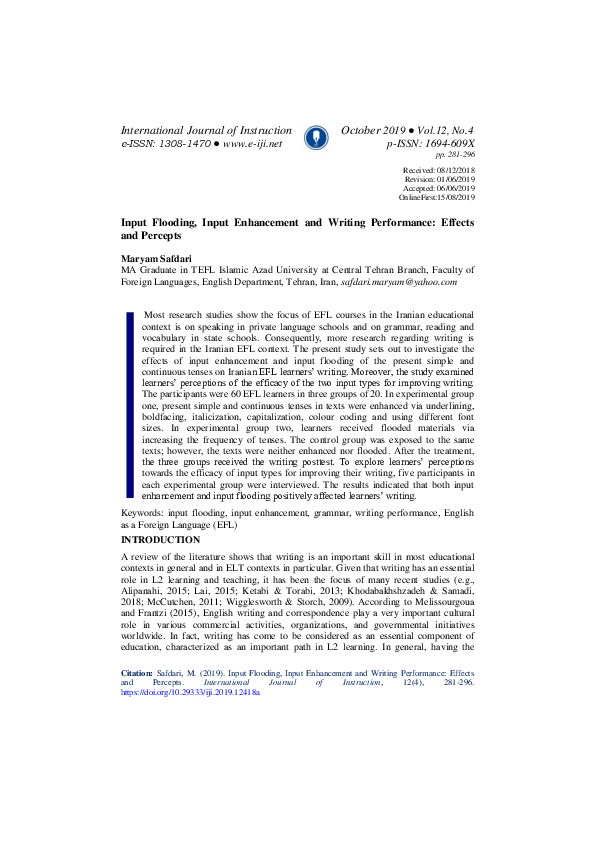 International Journal of Instruction
e-ISSN: 1308-1470 ● www.e-iji.net

October 2019 ● Vol.12, No.4
p-ISSN: 1694-609X
pp. 281-296

Received: 08/12/2018
Revision: 01/06/2019
Accepted: 06/06/2019
OnlineFirst:15/08/2019

Input Flooding, Input Enhancement and Writing Performance: Effects and Percepts

Maryam Safdari
MA Graduate in TEFL Islamic Azad University at Central Tehran Branch, Faculty of Foreign Languages, English Department, Tehran, Iran, safdari.maryam@yahoo.com

Most research studies show the focus of EFL courses in the Iranian educational context is on speaking in private language schools and on grammar, reading and vocabulary in state schools. Consequently, more research regarding writing is required in the Iranian EFL context. The present study sets out to investigate the effects of input enhancement and input flooding of the present simple and continuous tenses on Iranian EFL learners' writing. Moreover, the study examined learners' perceptions of the efficacy of the two input types for improving writing. The participants were 60 EFL learners in three groups of 20. In experimental group one, present simple and continuous tenses in texts were enhanced via underlining, boldfacing, italicization, capitalization, colour coding and using different font sizes. In experimental group two, learners received flooded materials via increasing the frequency of tenses. The control group was exposed to the same texts; however, the texts were neither enhanced nor flooded. After the treatment, the three groups received the writing posttest. To explore learners' perceptions towards the efficacy of input types for improving their writing, five participants in each experimental group were interviewed. The results indicated that both input enhancement and input flooding positively affected learners' writing.

Keywords: input flooding, input enhancement, grammar, writing performance, English as a Foreign Language (EFL)

INTRODUCTION

A review of the literature shows that writing is an important skill in most educational contexts in general and in ELT contexts in particular. Given that writing has an essential role in L2 learning and teaching, it has been the focus of many recent studies (e.g., Alipanahi, 2015; Lai, 2015; Ketabi & Torabi, 2013; Khodabakhshzadeh & Samadi, 2018; McCutchen, 2011; Wigglesworth & Storch, 2009). According to Melissourgoua and Frantzi (2015), English writing and correspondence play a very important cultural role in various commercial activities, organizations, and governmental initiatives worldwide. In fact, writing has come to be considered as an essential component of education, characterized as an important path in L2 learning. In general, having the

Citation: Safdari, M. (2019). Input Flooding, Input Enhancement and Writing Performance: Effects and Percepts. International Journal of Instruction, 12(4), 281-296. https://doi.org/10.29333/iji.2019.12418a